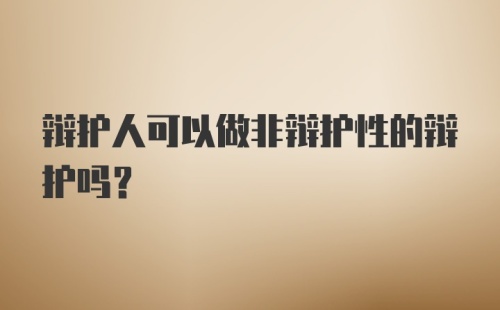 辩护人可以做非辩护性的辩护吗？